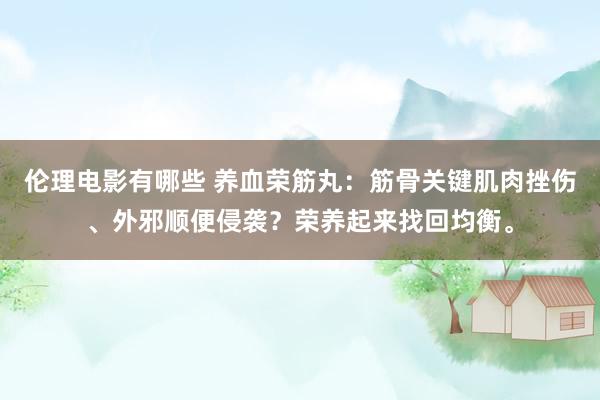 伦理电影有哪些 养血荣筋丸：筋骨关键肌肉挫伤、外邪顺便侵袭？荣养起来找回均衡。